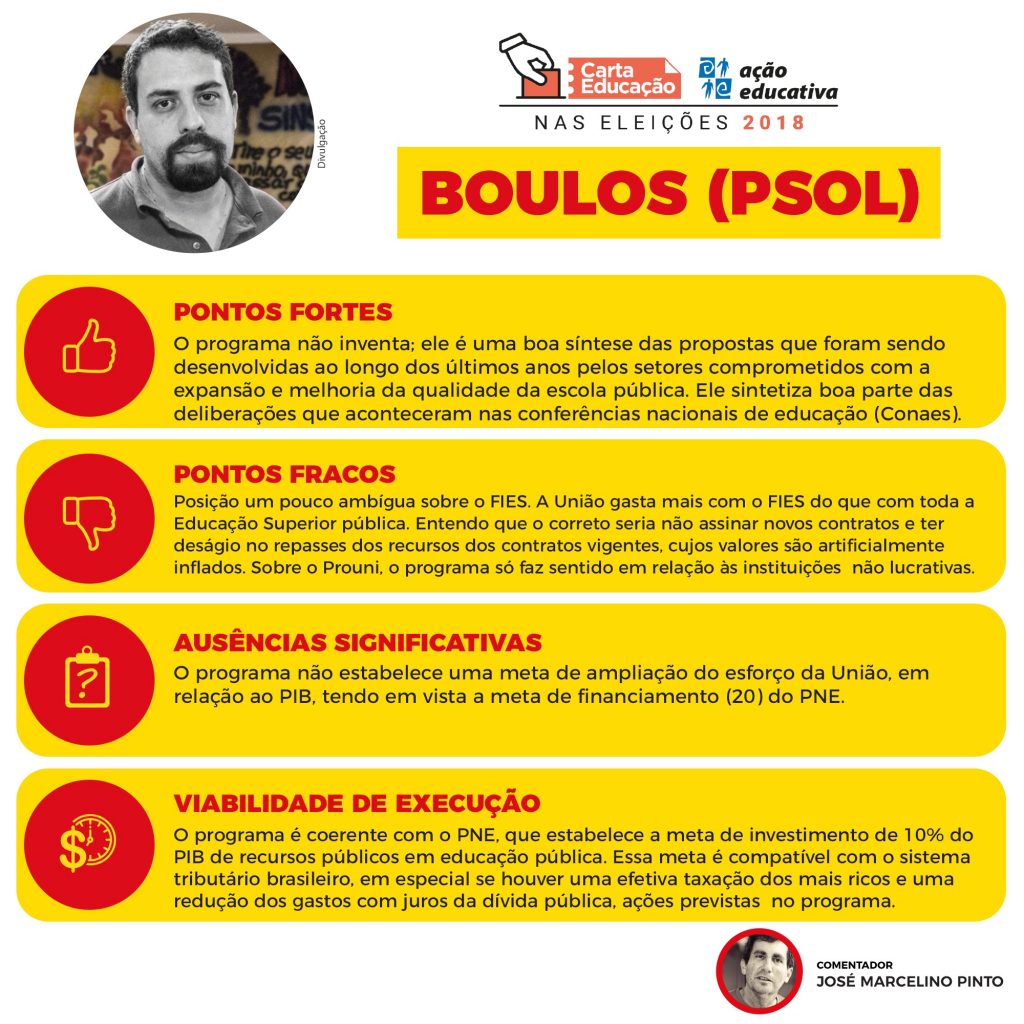 Divulgação

Carta Educação

ação educativa

NAS ELEIÇÕES 2018

BOULOS (PSOL)

PONTOS FORTES

O programa não inventa; ele é uma boa síntese das propostas que foram sendo desenvolvidas ao longo dos últimos anos pelos setores comprometidos com a expansão e melhoria da qualidade da escola pública. Ele sintetiza boa parte das deliberações que aconteceram nas conferências nacionais de educação (Conaes).

PONTOS FRACOS

Posição um pouco ambígua sobre o FIES. A União gasta mais com o FIES do que com toda a Educação Superior pública. Entendo que o correto seria não assinar novos contratos e ter deságio no repasses dos recursos dos contratos vigentes, cujos valores são artificialmente inflados. Sobre o Prouni, o programa só faz sentido em relação às instituições não lucrativas.

AUSÊNCIAS SIGNIFICATIVAS

O programa não estabelece uma meta de ampliação do esforço da União, em relação ao PIB, tendo em vista a meta de financiamento (20) do PNE.

VIABILIDADE DE EXECUÇÃO

O programa é coerente com o PNE, que estabelece a meta de investimento de 10% do PIB de recursos públicos em educação pública. Essa meta é compatível com o sistema tributário brasileiro, em especial se houver uma efetiva taxação dos mais ricos e uma redução dos gastos com juros da dívida pública, ações previstas no programa.

COMENTADOR
JOSÉ MARCELINO PINTO